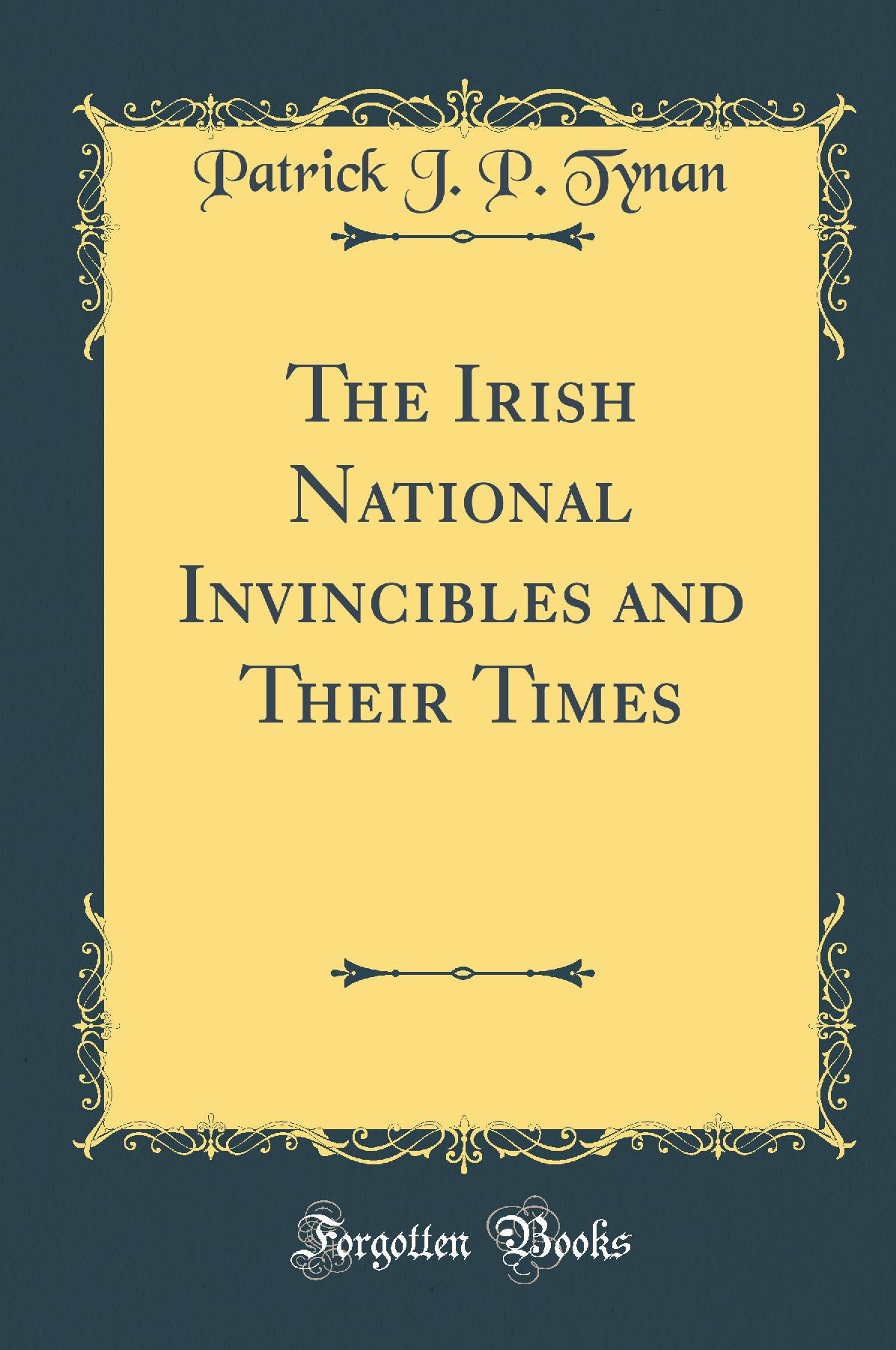 Patrick J. P. Tynan

The Irish National Invincibles and Their Times

Forgotten Books